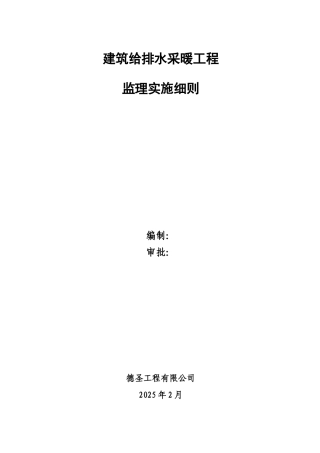 建筑给排水采暖工程

监理实施细则

编制:
审批:

德圣工程有限公司
2025 年 2 月